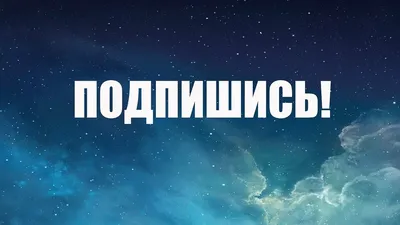 ПОДПИШИСЬ!